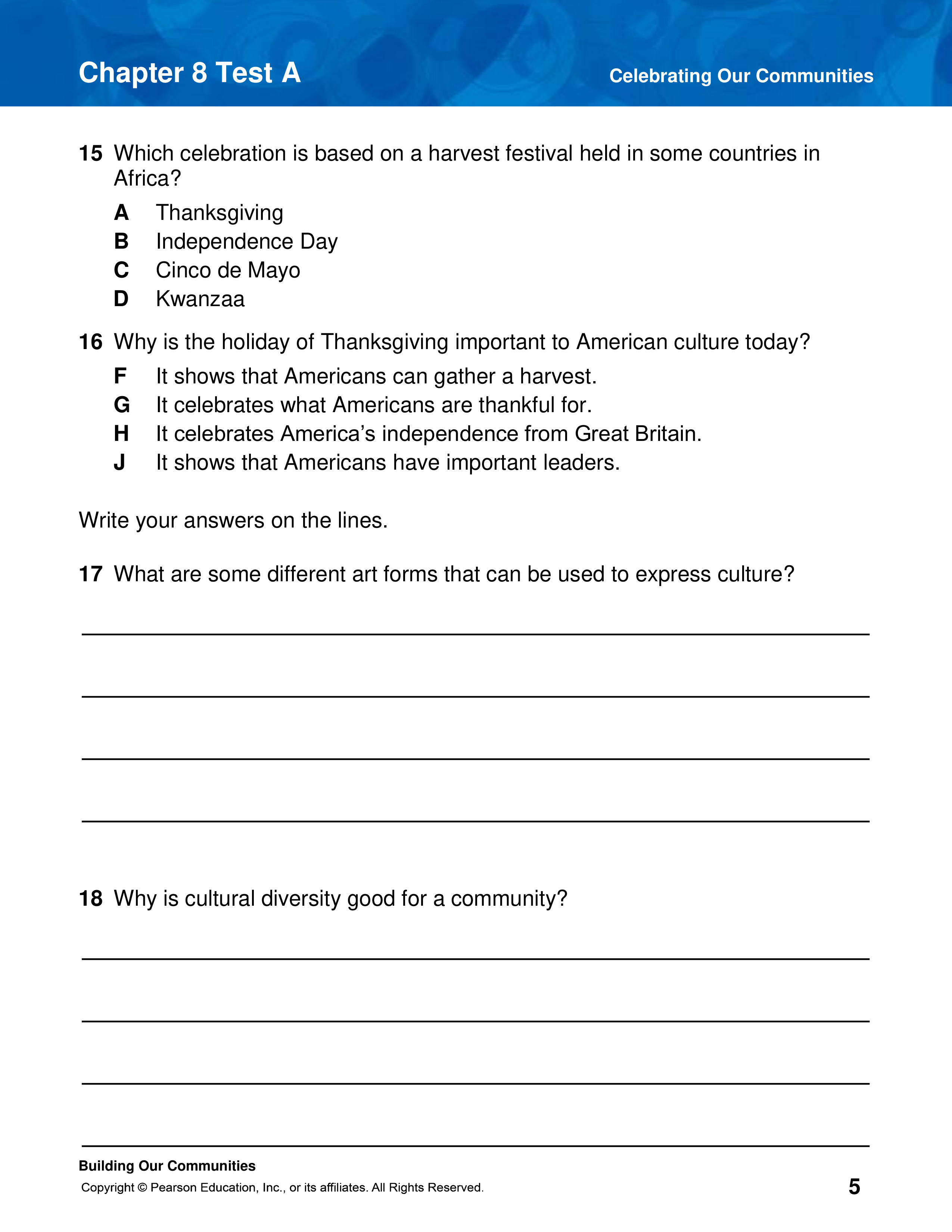 Chapter 8 Test A

Celebrating Our Communities

15 Which celebration is based on a harvest festival held in some countries in Africa?

A Thanksgiving
B Independence Day
C Cinco de Mayo
D Kwanzaa

16 Why is the holiday of Thanksgiving important to American culture today?

F It shows that Americans can gather a harvest.
G It celebrates what Americans are thankful for.
H It celebrates America's independence from Great Britain.
J It shows that Americans have important leaders.

Write your answers on the lines.

17 What are some different art forms that can be used to express culture?

18 Why is cultural diversity good for a community?

Building Our Communities
Copyright © Pearson Education, Inc., or its affiliates. All Rights Reserved.

5